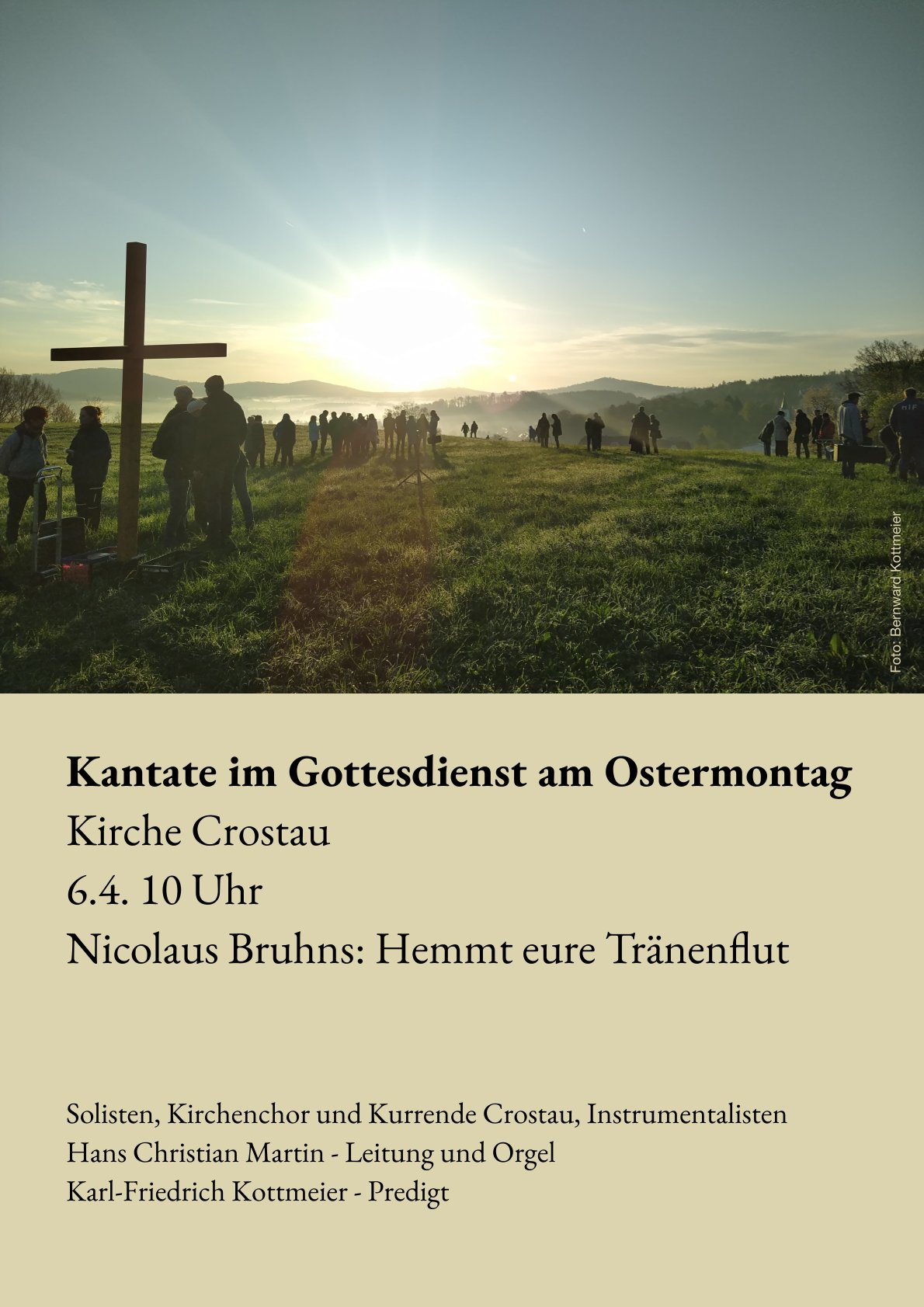 Foto: Bernward Kottmeier

Kantate im Gottesdienst am Ostermontag
Kirche Crostau
6.4. 10 Uhr
Nicolaus Bruhns: Hemmt eure Tränenflut

Solisten, Kirchenchor und Kurrende Crostau, Instrumentalisten
Hans Christian Martin - Leitung und Orgel
Karl-Friedrich Kottmeier - Predigt